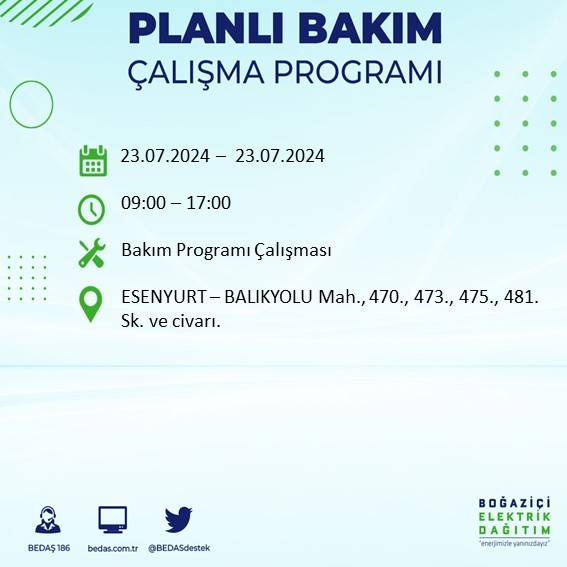 PLANLI BAKIM
ÇALIŞMA PROGRAMI

23.07.2024 – 23.07.2024

09:00 – 17:00

Bakım Programı Çalışması

ESENYURT – BALIKYOLU Mah., 470., 473., 475., 481. Sk. ve civarı.

BEDAŞ 186
bedas.com.tr
@BEDASdestek

BOĞAZİÇİ
ELEKTRİK
DAĞITIM
"enerjimizle yanınızdayız"